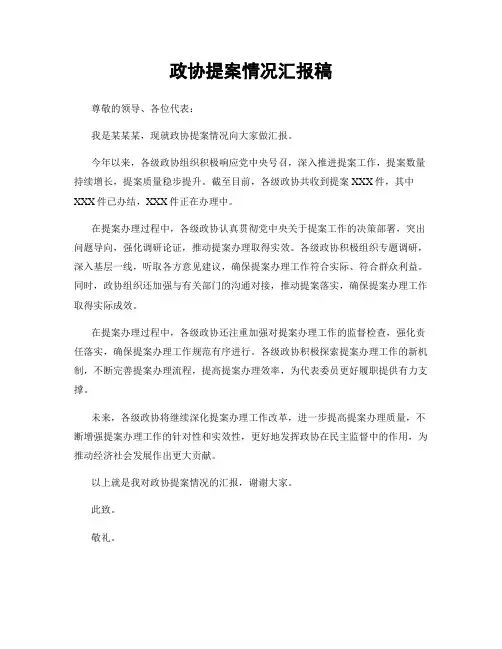 政协提案情况汇报稿

尊敬的领导、各位代表：

我是某某某，现就政协提案情况向大家做汇报。

今年以来，各级政协组织积极响应党中央号召，深入推进提案工作，提案数量持续增长，提案质量稳步提升。截至目前，各级政协共收到提案 XXX 件，其中 XXX 件已办结，XXX 件正在办理中。

在提案办理过程中，各级政协认真贯彻党中央关于提案工作的决策部署，突出问题导向，强化调研论证，推动提案办理取得实效。各级政协积极组织专题调研，深入基层一线，听取各方意见建议，确保提案办理工作符合实际、符合群众利益。同时，政协组织还加强与有关部门的沟通对接，推动提案落实，确保提案办理工作取得实际成效。

在提案办理过程中，各级政协还注重加强对提案办理工作的监督检查，强化责任落实，确保提案办理工作规范有序进行。各级政协积极探索提案办理工作的新机制，不断完善提案办理流程，提高提案办理效率，为代表委员更好履职提供有力支撑。

未来，各级政协将继续深化提案办理工作改革，进一步提高提案办理质量，不断增强提案办理工作的针对性和实效性，更好地发挥政协在民主监督中的作用，为推动经济社会发展作出更大贡献。

以上就是我对政协提案情况的汇报，谢谢大家。

此致。

敬礼。